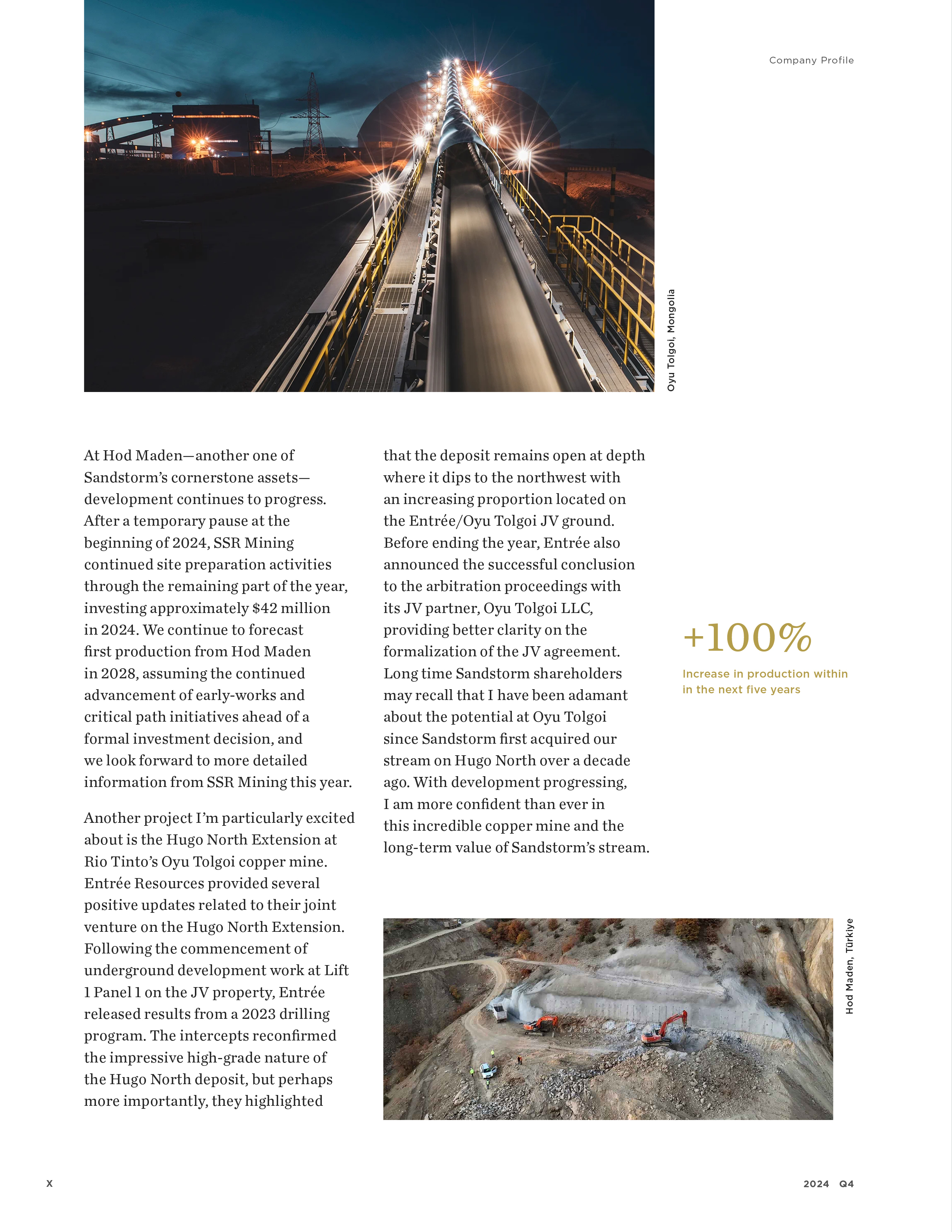 Company Profile

Oyu Tolgoi, Mongolia

At Hod Maden—another one of Sandstorm's cornerstone assets—development continues to progress. After a temporary pause at the beginning of 2024, SSR Mining continued site preparation activities through the remaining part of the year, investing approximately $42 million in 2024. We continue to forecast first production from Hod Maden in 2028, assuming the continued advancement of early-works and critical path initiatives ahead of a formal investment decision, and we look forward to more detailed information from SSR Mining this year.

Another project I'm particularly excited about is the Hugo North Extension at Rio Tinto's Oyu Tolgoi copper mine. Entrée Resources provided several positive updates related to their joint venture on the Hugo North Extension. Following the commencement of underground development work at Lift 1 Panel 1 on the JV property, Entrée released results from a 2023 drilling program. The intercepts reconfirmed the impressive high-grade nature of the Hugo North deposit, but perhaps more importantly, they highlighted that the deposit remains open at depth where it dips to the northwest with an increasing proportion located on the Entrée/Oyu Tolgoi JV ground. Before ending the year, Entrée also announced the successful conclusion to the arbitration proceedings with its JV partner, Oyu Tolgoi LLC, providing better clarity on the formalization of the JV agreement. Long time Sandstorm shareholders may recall that I have been adamant about the potential at Oyu Tolgoi since Sandstorm first acquired our stream on Hugo North over a decade ago. With development progressing, I am more confident than ever in this incredible copper mine and the long-term value of Sandstorm's stream.

+100%

Increase in production within in the next five years

Hod Maden, Türkiye

X

2024 Q4